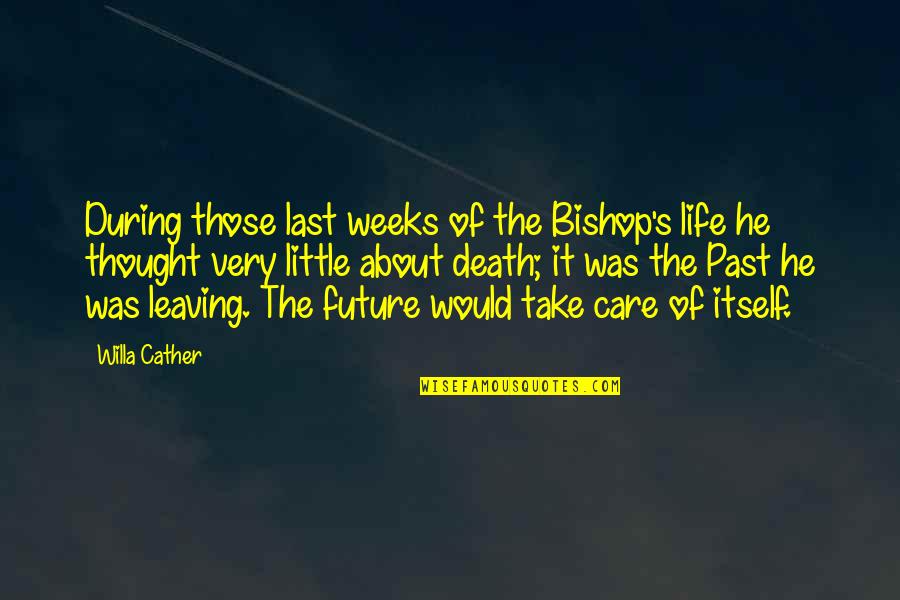 During those last weeks of the Bishop's life he thought very little about death; it was the Past he was leaving. The future would take care of itself.

Willa Cather

WISEFAMOUSQUOTES.COM